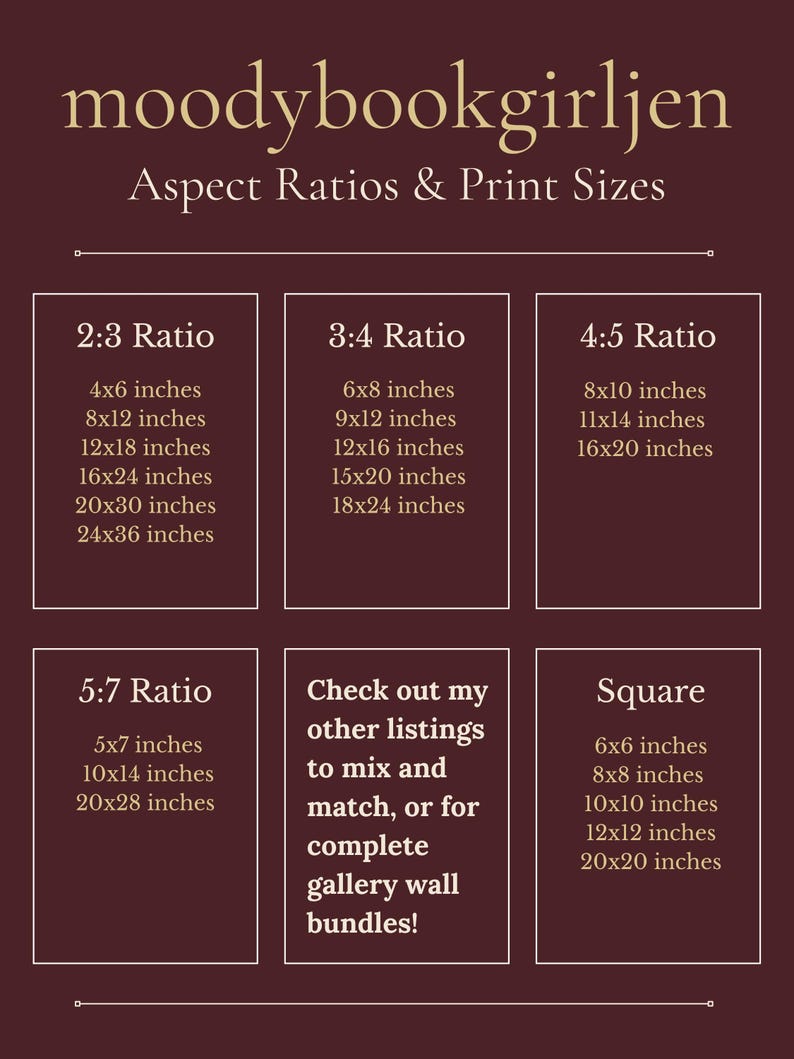 moodybookgirljen
Aspect Ratios & Print Sizes

2:3 Ratio
4x6 inches
8x12 inches
12x18 inches
16x24 inches
20x30 inches
24x36 inches

3:4 Ratio
6x8 inches
9x12 inches
12x16 inches
15x20 inches
18x24 inches

4:5 Ratio
8x10 inches
11x14 inches
16x20 inches

5:7 Ratio
5x7 inches
10x14 inches
20x28 inches

Check out my other listings to mix and match, or for complete gallery wall bundles!

Square
6x6 inches
8x8 inches
10x10 inches
12x12 inches
20x20 inches